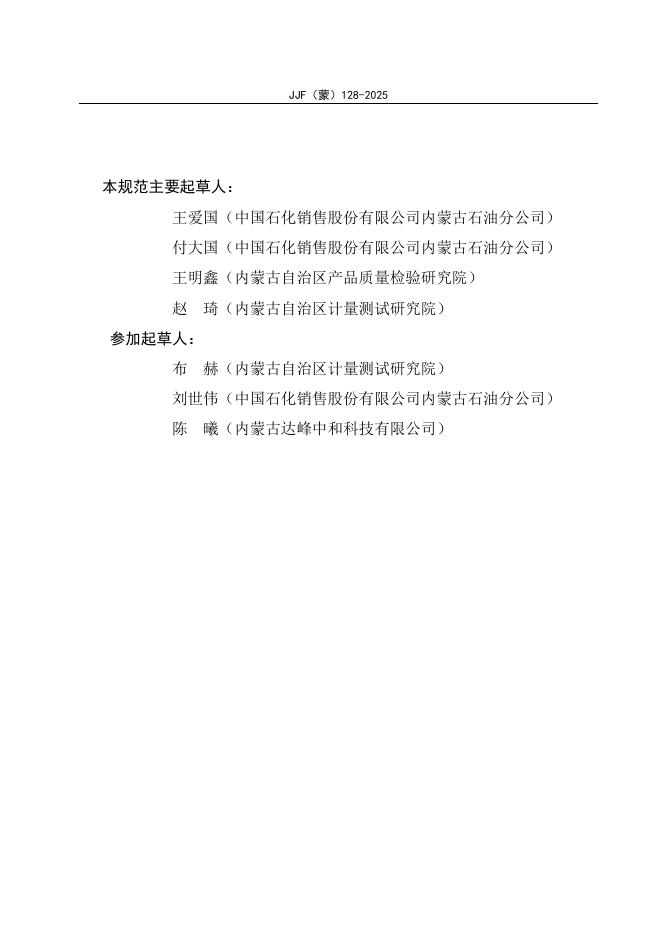 JJF（蒙）128-2025

本规范主要起草人：

王爱国（中国石化销售股份有限公司内蒙古石油分公司）

付大国（中国石化销售股份有限公司内蒙古石油分公司）

王明鑫（内蒙古自治区产品质量检验研究院）

赵　琦（内蒙古自治区计量测试研究院）

参加起草人：

布　赫（内蒙古自治区计量测试研究院）

刘世伟（中国石化销售股份有限公司内蒙古石油分公司）

陈　曦（内蒙古达峰中和科技有限公司）